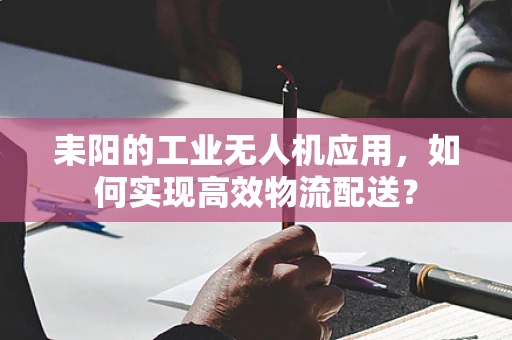 耒阳的工业无人机应用，如何实现高效物流配送？